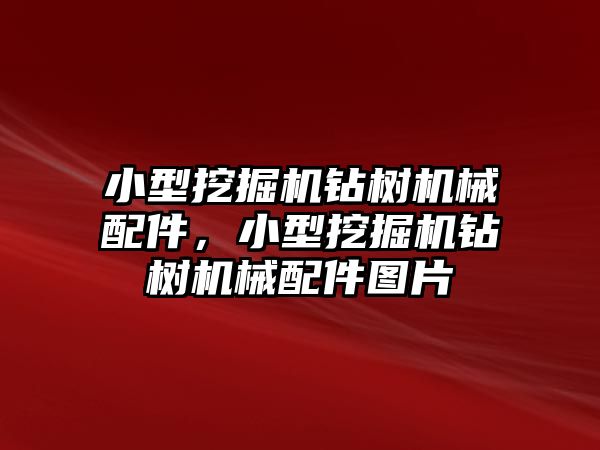 小型挖掘机钻树机械配件，小型挖掘机钻树机械配件图片